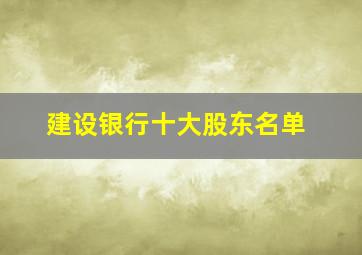 建设银行十大股东名单